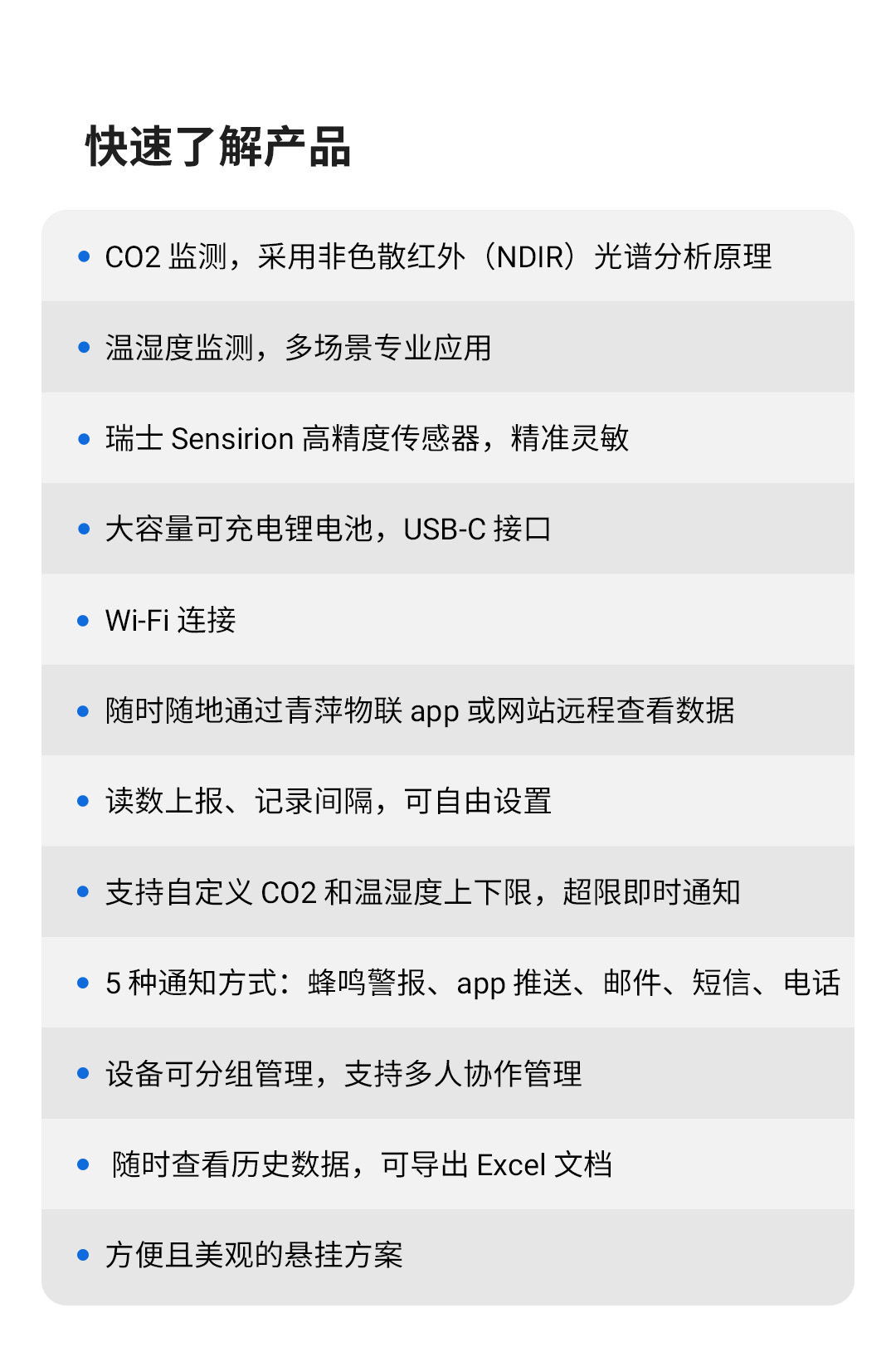 快速了解产品

• CO2监测，采用非色散红外（NDIR）光谱分析原理
• 温湿度监测，多场景专业应用
• 瑞士Sensirion高精度传感器，精准灵敏
• 大容量可充电锂电池，USB-C接口
• Wi-Fi连接
• 随时随地通过青萍物联app或网站远程查看数据
• 读数上报、记录间隔，可自由设置
• 支持自定义CO2和温湿度上下限，超限即时通知
• 5种通知方式：蜂鸣警报、app推送、邮件、短信、电话
• 设备可分组管理，支持多人协作管理
• 随时查看历史数据，可导出Excel文档
• 方便且美观的悬挂方案